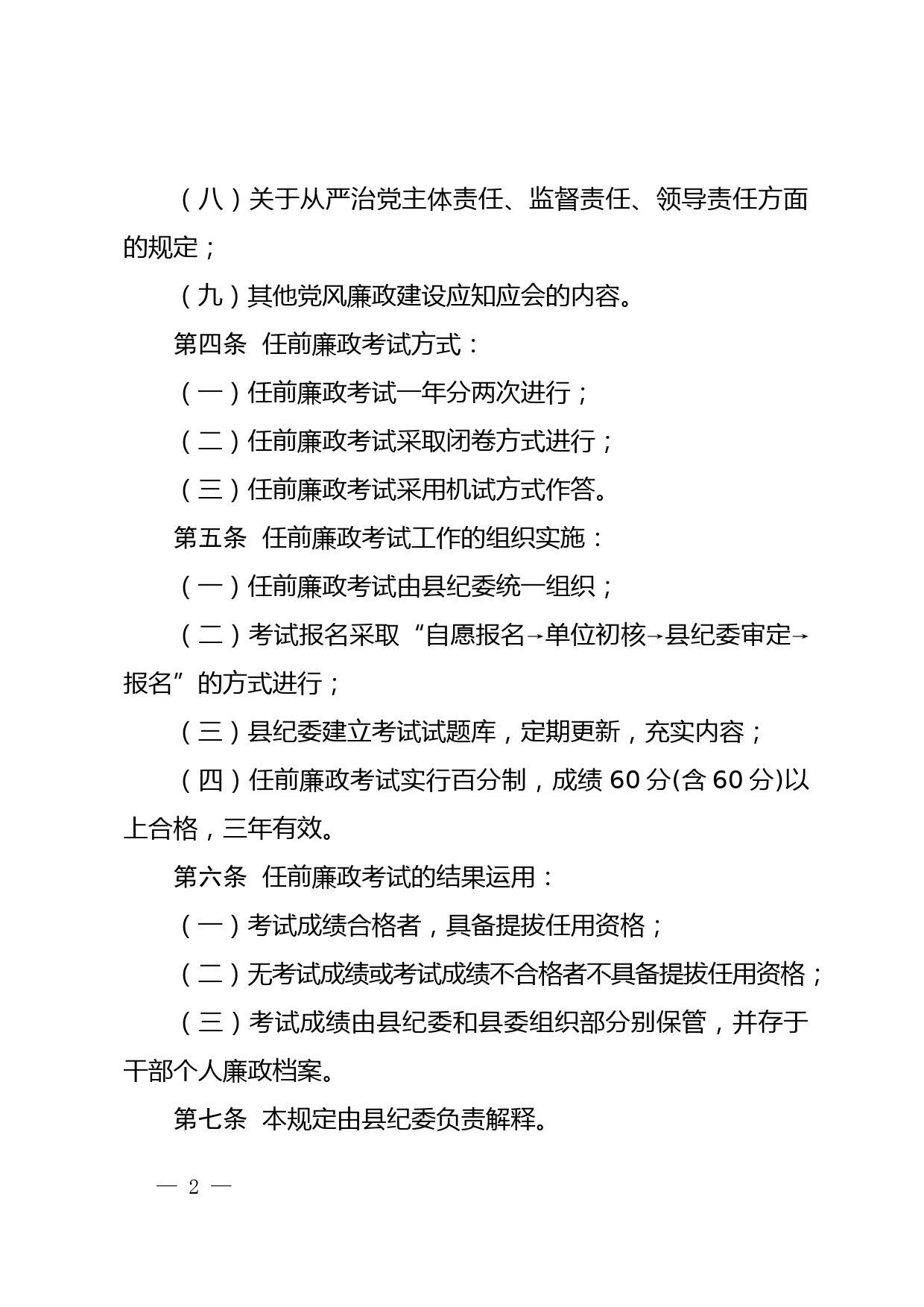 （八）关于从严治党主体责任、监督责任、领导责任方面的规定；

（九）其他党风廉政建设应知应会的内容。

第四条　任前廉政考试方式：

（一）任前廉政考试一年分两次进行；

（二）任前廉政考试采取闭卷方式进行；

（三）任前廉政考试采用机试方式作答。

第五条　任前廉政考试工作的组织实施：

（一）任前廉政考试由县纪委统一组织；

（二）考试报名采取“自愿报名→单位初核→县纪委审定→报名”的方式进行；

（三）县纪委建立考试试题库，定期更新，充实内容；

（四）任前廉政考试实行百分制，成绩 60 分(含 60 分)以上合格，三年有效。

第六条　任前廉政考试的结果运用：

（一）考试成绩合格者，具备提拔任用资格；

（二）无考试成绩或考试成绩不合格者不具备提拔任用资格；

（三）考试成绩由县纪委和县委组织部分别保管，并存于干部个人廉政档案。

第七条　本规定由县纪委负责解释。

— 2 —